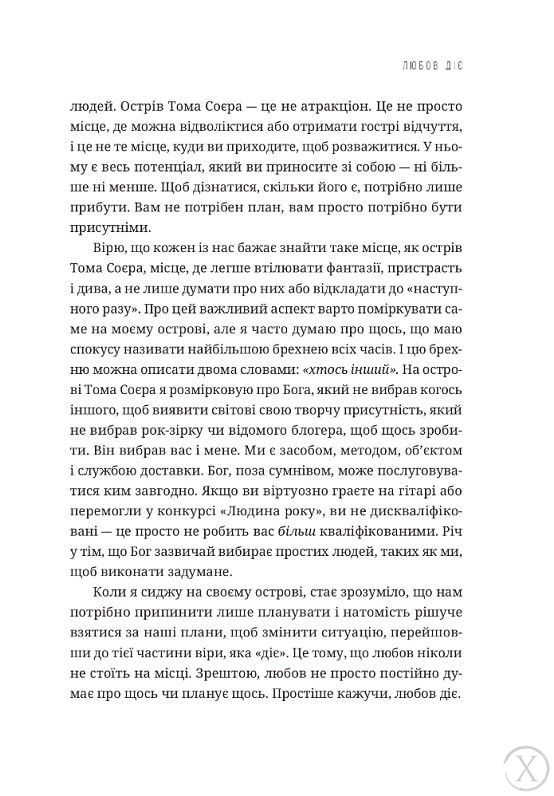 ЛЮБОВ ДІЄ

людей. Острів Тома Соєра — це не атракціон. Це не просто місце, де можна відволіктися або отримати гострі відчуття, і це не те місце, куди ви приходите, щоб розважитися. У ньому є весь потенціал, який ви приносите зі собою — ні більше ні менше. Щоб дізнатися, скільки його є, потрібно лише прибути. Вам не потрібен план, вам просто потрібно бути присутніми.

Вірю, що кожен із нас бажає знайти таке місце, як острів Тома Соєра, місце, де легше втілювати фантазії, пристрасть і дива, а не лише думати про них або відкладати до «наступного разу». Про цей важливий аспект варто поміркувати саме на моєму острові, але я часто думаю про щось, що маю спокусу називати найбільшою брехнею всіх часів. І цю брехню можна описати двома словами: «хтось інший». На острові Тома Соєра я розмірковую про Бога, який не вибрав когось іншого, щоб виявити світові свою творчу присутність, який не вибрав рок-зірку чи відомого блогера, щоб щось зробити. Він вибрав вас і мене. Ми є засобом, методом, об'єктом і службою доставки. Бог, поза сумнівом, може послуговуватися ким завгодно. Якщо ви віртуозно граєте на гітарі або перемогли у конкурсі «Людина року», ви не дискваліфіковані — це просто не робить вас більш кваліфікованими. Річ у тім, що Бог зазвичай вибирає простих людей, таких як ми, щоб виконати задумане.

Коли я сиджу на своєму острові, стає зрозуміло, що нам потрібно припинити лише планувати і натомість рішуче взятися за наші плани, щоб змінити ситуацію, перейшовши до тієї частини віри, яка «діє». Це тому, що любов ніколи не стоїть на місці. Зрештою, любов не просто постійно думає про щось чи планує щось. Простіше кажучи, любов діє.